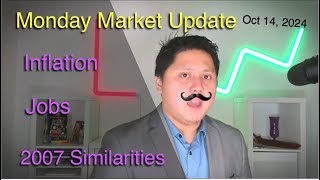 Monday Market Update

Oct 14, 2024

Inflation

Jobs

2007 Similarities